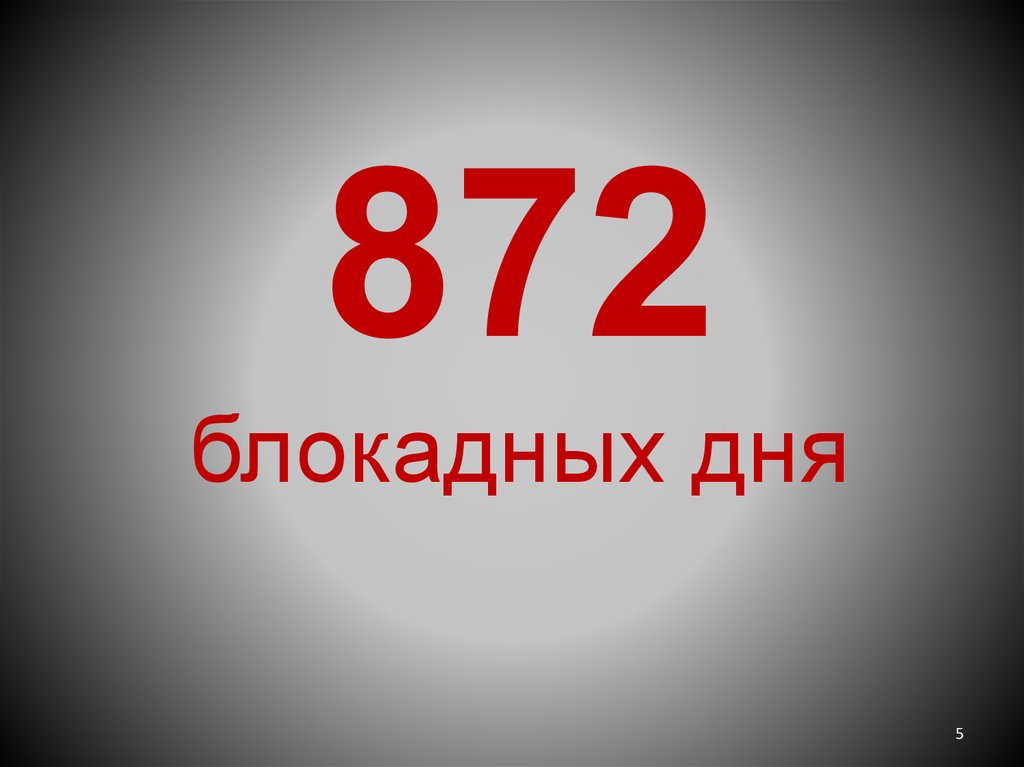 872
блокадных дня

5